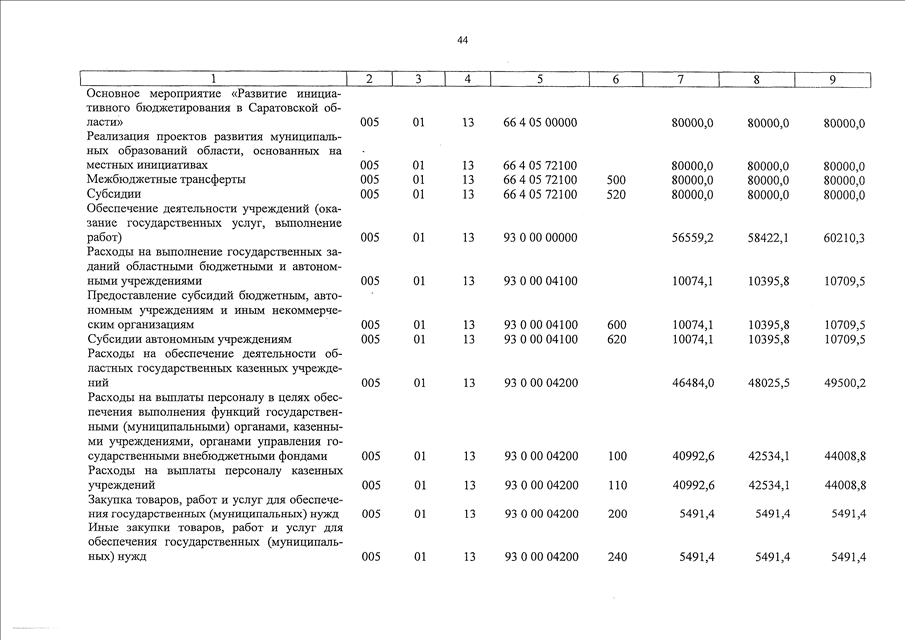 44

| 1 | 2 | 3 | 4 | 5 | 6 | 7 | 8 | 9 |
|---|---|---|---|---|---|---|---|---|
| Основное мероприятие «Развитие инициативного бюджетирования в Саратовской области» | 005 | 01 | 13 | 66 4 05 00000 | | 80000,0 | 80000,0 | 80000,0 |
| Реализация проектов развития муниципальных образований области, основанных на местных инициативах | 005 | 01 | 13 | 66 4 05 72100 | | 80000,0 | 80000,0 | 80000,0 |
| Межбюджетные трансферты | 005 | 01 | 13 | 66 4 05 72100 | 500 | 80000,0 | 80000,0 | 80000,0 |
| Субсидии | 005 | 01 | 13 | 66 4 05 72100 | 520 | 80000,0 | 80000,0 | 80000,0 |
| Обеспечение деятельности учреждений (оказание государственных услуг, выполнение работ) | 005 | 01 | 13 | 93 0 00 00000 | | 56559,2 | 58422,1 | 60210,3 |
| Расходы на выполнение государственных заданий областными бюджетными и автономными учреждениями | 005 | 01 | 13 | 93 0 00 04100 | | 10074,1 | 10395,8 | 10709,5 |
| Предоставление субсидий бюджетным, автономным учреждениям и иным некоммерческим организациям | 005 | 01 | 13 | 93 0 00 04100 | 600 | 10074,1 | 10395,8 | 10709,5 |
| Субсидии автономным учреждениям | 005 | 01 | 13 | 93 0 00 04100 | 620 | 10074,1 | 10395,8 | 10709,5 |
| Расходы на обеспечение деятельности областных государственных казенных учреждений | 005 | 01 | 13 | 93 0 00 04200 | | 46484,0 | 48025,5 | 49500,2 |
| Расходы на выплаты персоналу в целях обеспечения выполнения функций государственными (муниципальными) органами, казенными учреждениями, органами управления государственными внебюджетными фондами | 005 | 01 | 13 | 93 0 00 04200 | 100 | 40992,6 | 42534,1 | 44008,8 |
| Расходы на выплаты персоналу казенных учреждений | 005 | 01 | 13 | 93 0 00 04200 | 110 | 40992,6 | 42534,1 | 44008,8 |
| Закупка товаров, работ и услуг для обеспечения государственных (муниципальных) нужд | 005 | 01 | 13 | 93 0 00 04200 | 200 | 5491,4 | 5491,4 | 5491,4 |
| Иные закупки товаров, работ и услуг для обеспечения государственных (муниципальных) нужд | 005 | 01 | 13 | 93 0 00 04200 | 240 | 5491,4 | 5491,4 | 5491,4 |